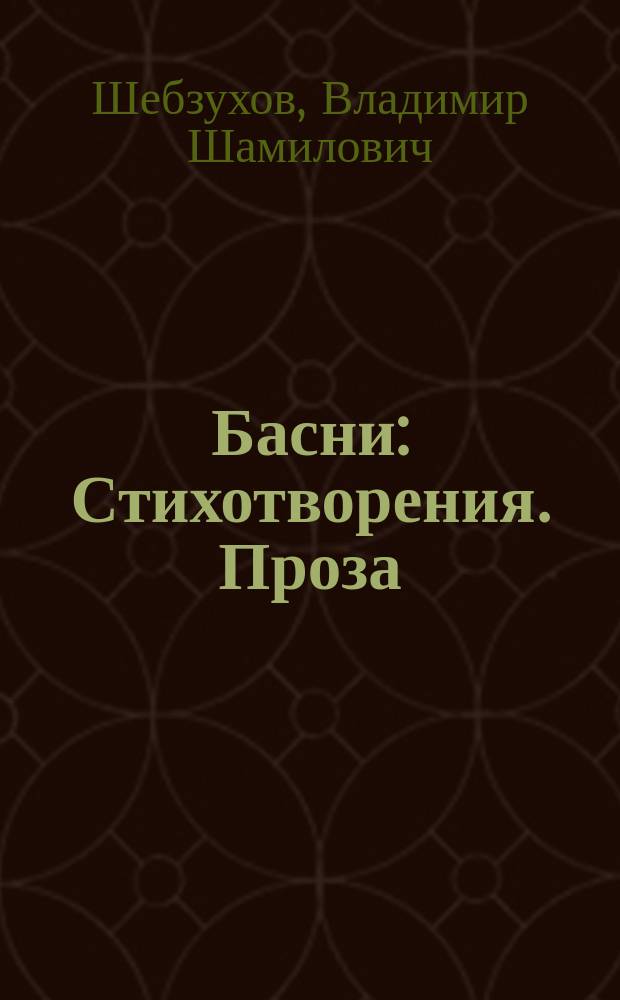 Шебзухов, Владимир Шамилович

Басни: Стихотворения. Проза